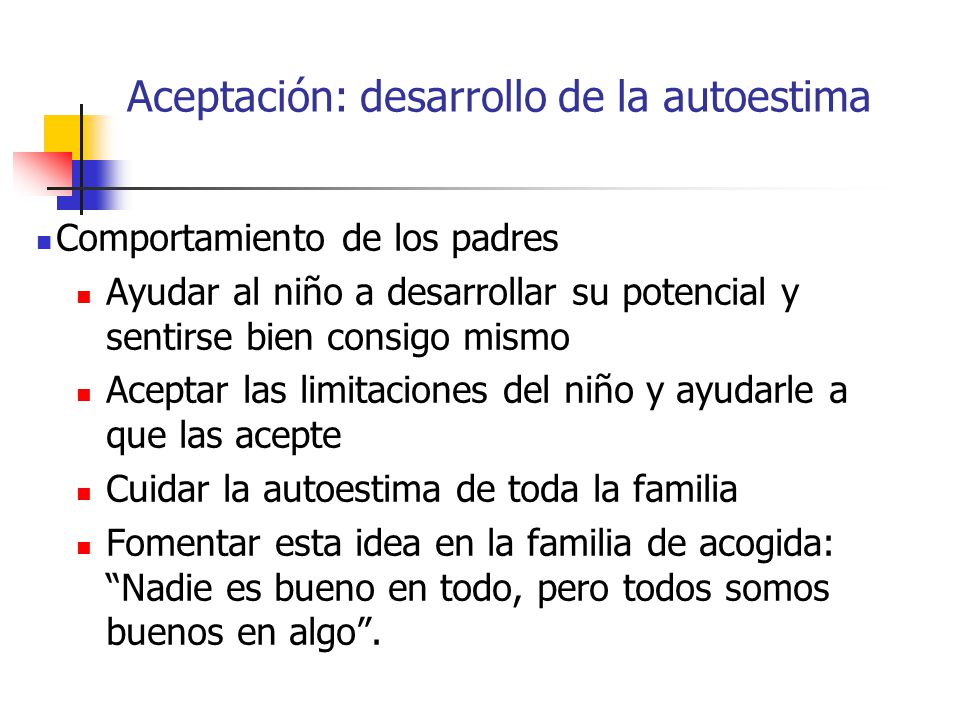 Aceptación: desarrollo de la autoestima

Comportamiento de los padres

Ayudar al niño a desarrollar su potencial y sentirse bien consigo mismo

Aceptar las limitaciones del niño y ayudarle a que las acepte

Cuidar la autoestima de toda la familia

Fomentar esta idea en la familia de acogida: “Nadie es bueno en todo, pero todos somos buenos en algo”.